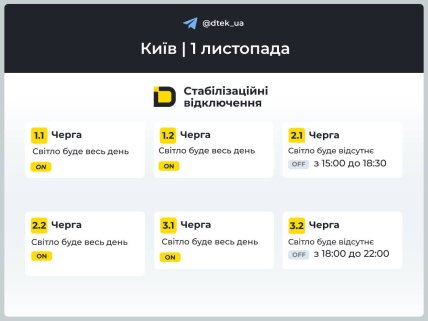 @dtek_ua

Київ | 1 листопада

Стабілізаційні відключення

1.1 Черга
Світло буде весь день
ON

1.2 Черга
Світло буде весь день
ON

2.1 Черга
Світло буде відсутнє
OFF з 15:00 до 18:30

2.2 Черга
Світло буде весь день
ON

3.1 Черга
Світло буде весь день
ON

3.2 Черга
Світло буде відсутнє
OFF з 18:00 до 22:00